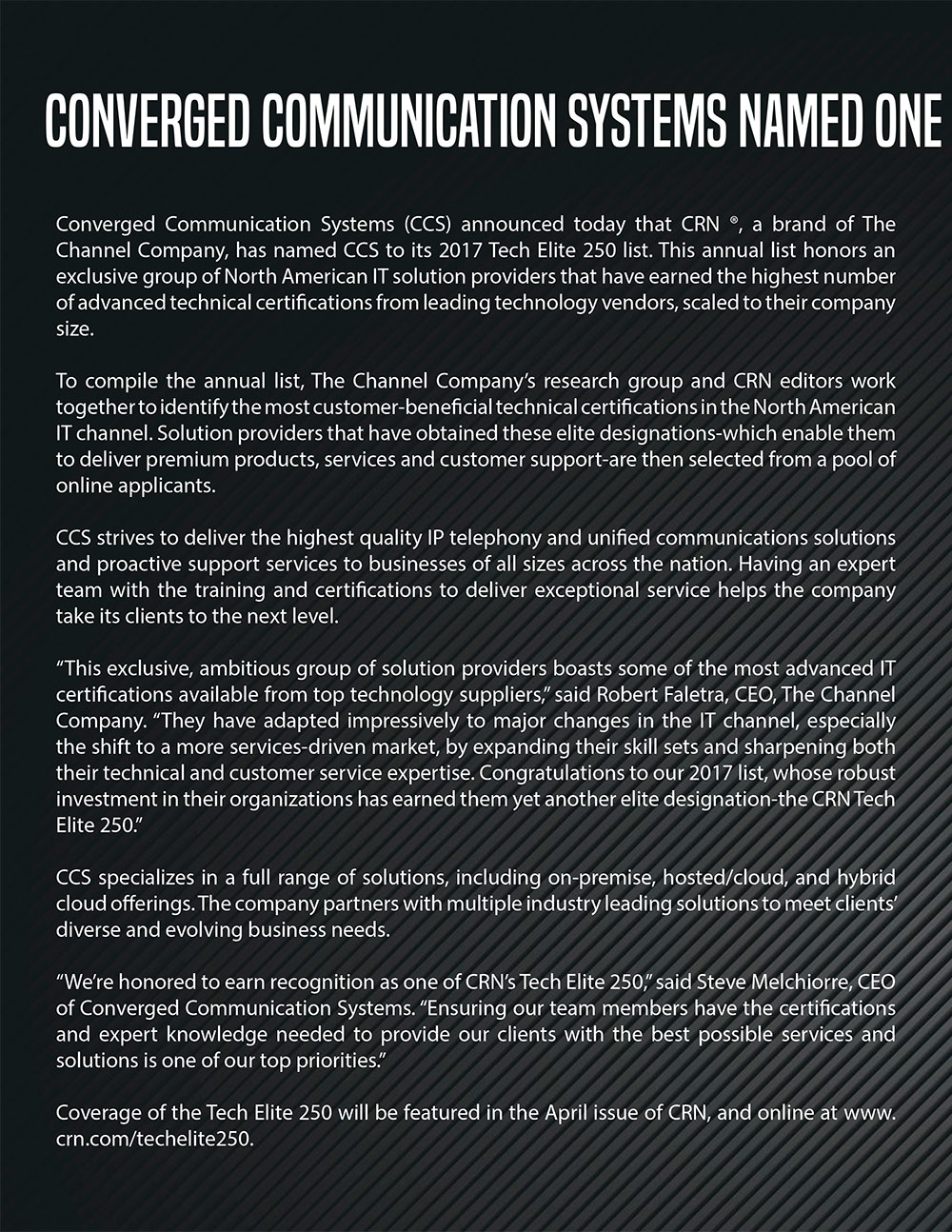 CONVERGED COMMUNICATION SYSTEMS NAMED ONE

Converged Communication Systems (CCS) announced today that CRN ®, a brand of The Channel Company, has named CCS to its 2017 Tech Elite 250 list. This annual list honors an exclusive group of North American IT solution providers that have earned the highest number of advanced technical certifications from leading technology vendors, scaled to their company size.

To compile the annual list, The Channel Company's research group and CRN editors work together to identify the most customer-beneficial technical certifications in the North American IT channel. Solution providers that have obtained these elite designations-which enable them to deliver premium products, services and customer support-are then selected from a pool of online applicants.

CCS strives to deliver the highest quality IP telephony and unified communications solutions and proactive support services to businesses of all sizes across the nation. Having an expert team with the training and certifications to deliver exceptional service helps the company take its clients to the next level.

"This exclusive, ambitious group of solution providers boasts some of the most advanced IT certifications available from top technology suppliers," said Robert Faletra, CEO, The Channel Company. "They have adapted impressively to major changes in the IT channel, especially the shift to a more services-driven market, by expanding their skill sets and sharpening both their technical and customer service expertise. Congratulations to our 2017 list, whose robust investment in their organizations has earned them yet another elite designation-the CRN Tech Elite 250."

CCS specializes in a full range of solutions, including on-premise, hosted/cloud, and hybrid cloud offerings. The company partners with multiple industry leading solutions to meet clients' diverse and evolving business needs.

"We're honored to earn recognition as one of CRN's Tech Elite 250," said Steve Melchiorre, CEO of Converged Communication Systems. "Ensuring our team members have the certifications and expert knowledge needed to provide our clients with the best possible services and solutions is one of our top priorities."

Coverage of the Tech Elite 250 will be featured in the April issue of CRN, and online at www.crn.com/techelite250.